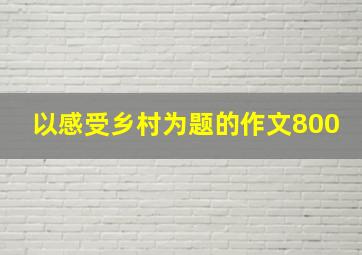 以感受乡村为题的作文800